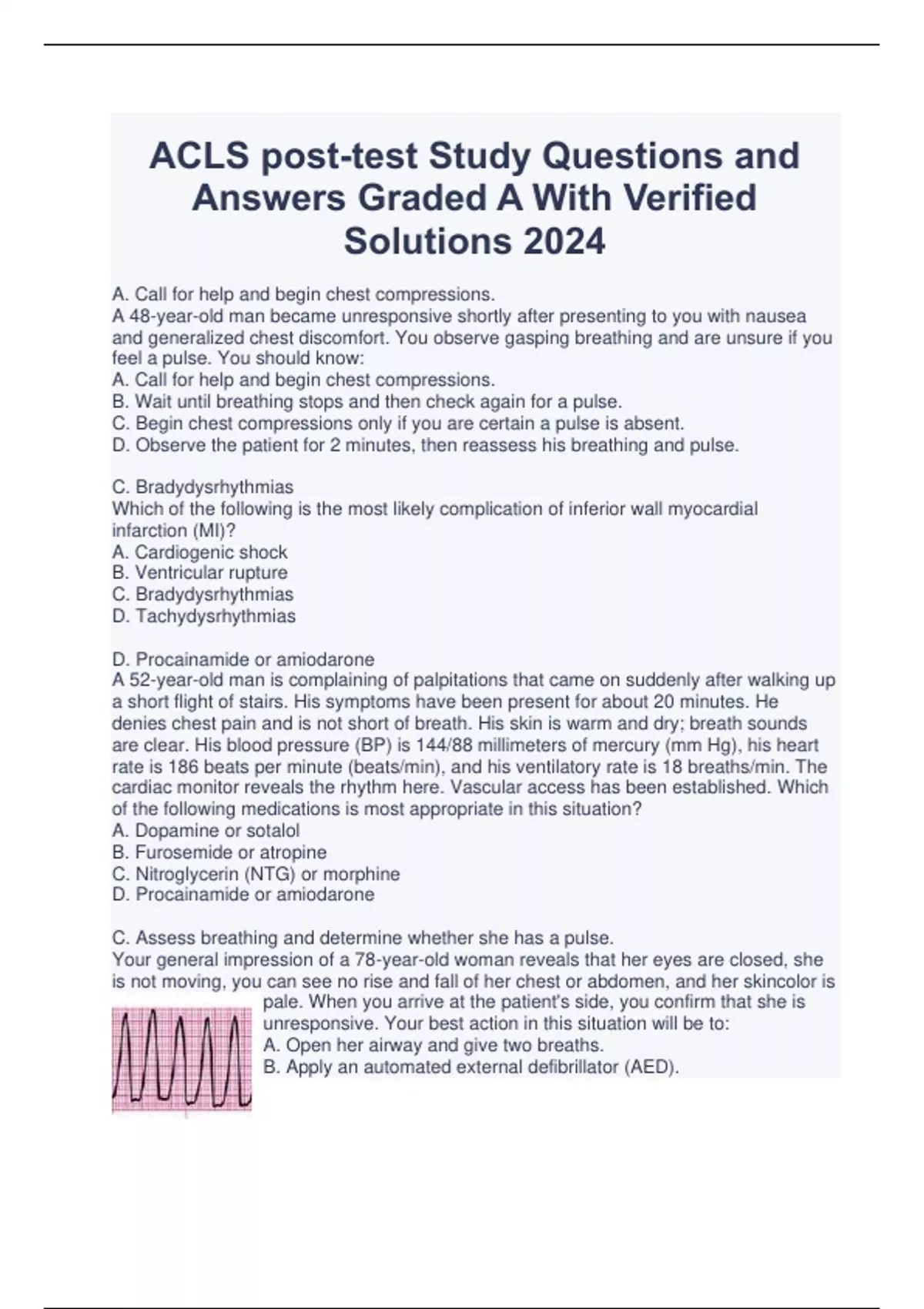 ACLS post-test Study Questions and Answers Graded A With Verified Solutions 2024

A. Call for help and begin chest compressions.
A 48-year-old man became unresponsive shortly after presenting to you with nausea and generalized chest discomfort. You observe gasping breathing and are unsure if you feel a pulse. You should know:
A. Call for help and begin chest compressions.
B. Wait until breathing stops and then check again for a pulse.
C. Begin chest compressions only if you are certain a pulse is absent.
D. Observe the patient for 2 minutes, then reassess his breathing and pulse.

C. Bradydysrhythmias
Which of the following is the most likely complication of inferior wall myocardial infarction (MI)?
A. Cardiogenic shock
B. Ventricular rupture
C. Bradydysrhythmias
D. Tachydysrhythmias

D. Procainamide or amiodarone
A 52-year-old man is complaining of palpitations that came on suddenly after walking up a short flight of stairs. His symptoms have been present for about 20 minutes. He denies chest pain and is not short of breath. His skin is warm and dry; breath sounds are clear. His blood pressure (BP) is 144/88 millimeters of mercury (mm Hg), his heart rate is 186 beats per minute (beats/min), and his ventilatory rate is 18 breaths/min. The cardiac monitor reveals the rhythm here. Vascular access has been established. Which of the following medications is most appropriate in this situation?
A. Dopamine or sotalol
B. Furosemide or atropine
C. Nitroglycerin (NTG) or morphine
D. Procainamide or amiodarone

C. Assess breathing and determine whether she has a pulse.
Your general impression of a 78-year-old woman reveals that her eyes are closed, she is not moving, you can see no rise and fall of her chest or abdomen, and her skincolor is pale. When you arrive at the patient's side, you confirm that she is unresponsive. Your best action in this situation will be to:
A. Open her airway and give two breaths.
B. Apply an automated external defibrillator (AED).